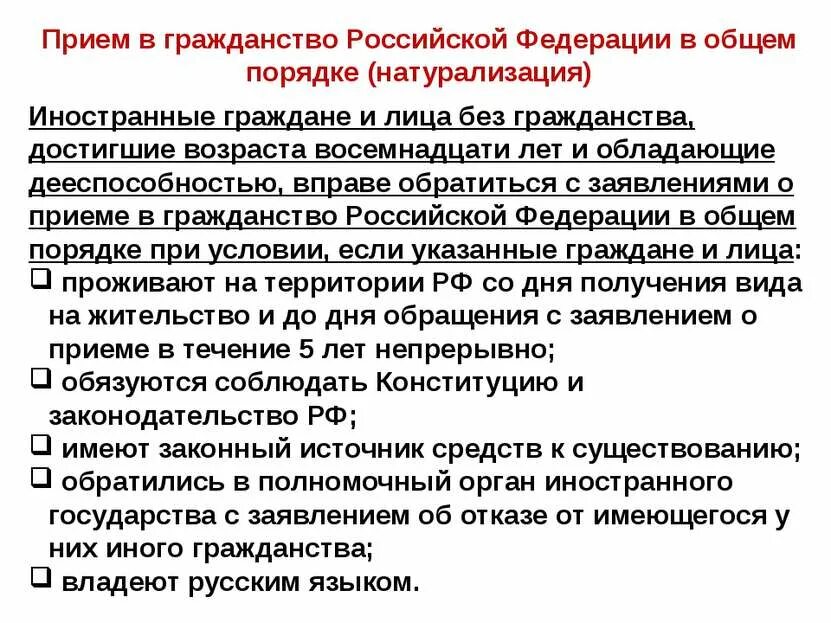 Прием в гражданство Российской Федерации в общем порядке (натурализация)

Иностранные граждане и лица без гражданства, достигшие возраста восемнадцати лет и обладающие дееспособностью, вправе обратиться с заявлениями о приеме в гражданство Российской Федерации в общем порядке при условии, если указанные граждане и лица:

❑ проживают на территории РФ со дня получения вида на жительство и до дня обращения с заявлением о приеме в течение 5 лет непрерывно;
❑ обязуются соблюдать Конституцию и законодательство РФ;
❑ имеют законный источник средств к существованию;
❑ обратились в полномочный орган иностранного государства с заявлением об отказе от имеющегося у них иного гражданства;
❑ владеют русским языком.